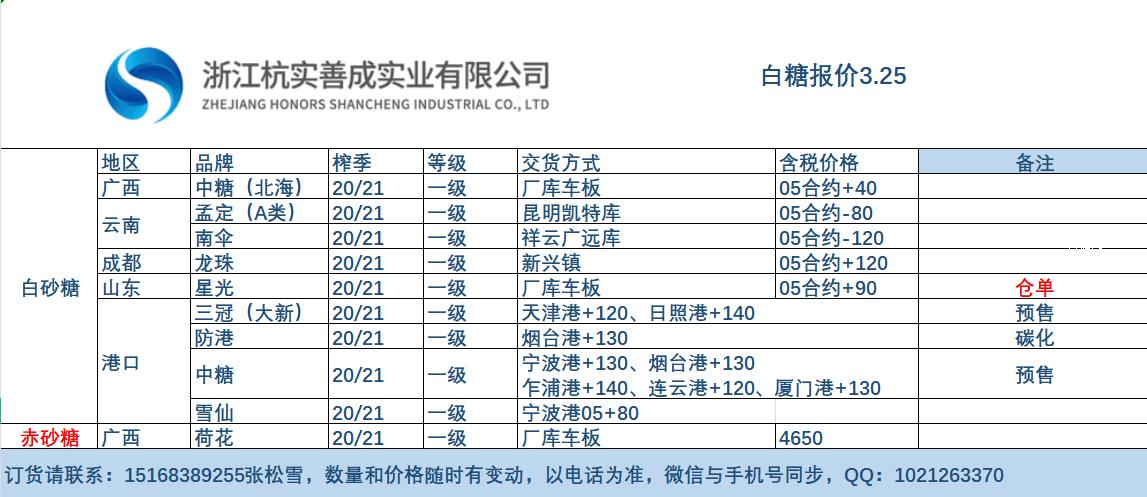 浙江杭实善成实业有限公司
ZHEJIANG HONORS SHANCHENG INDUSTRIAL CO., LTD

白糖报价3.25

| | 地区 | 品牌 | 榨季 | 等级 | 交货方式 | 含税价格 | 备注 |
|---|---|---|---|---|---|---|---|
| 白砂糖 | 广西 | 中糖（北海） | 20/21 | 一级 | 厂库车板 | 05合约+40 | |
| | 云南 | 孟定（A类） | 20/21 | 一级 | 昆明凯特库 | 05合约-80 | |
| | | 南伞 | 20/21 | 一级 | 祥云广远库 | 05合约-120 | |
| | 成都 | 龙珠 | 20/21 | 一级 | 新兴镇 | 05合约+120 | |
| | 山东 | 星光 | 20/21 | 一级 | 厂库车板 | 05合约+90 | 仓单 |
| | 港口 | 三冠（大新） | 20/21 | 一级 | 天津港+120、日照港+140 | | 预售 |
| | | 防港 | 20/21 | 一级 | 烟台港+130 | | 碳化 |
| | | 中糖 | 20/21 | 一级 | 宁波港+130、烟台港+130 乍浦港+140、连云港+120、厦门港+130 | | 预售 |
| | | 雪仙 | 20/21 | 一级 | 宁波港05+80 | | |
| 赤砂糖 | 广西 | 荷花 | 20/21 | 一级 | 厂库车板 | 4650 | |

订货请联系：15168389255张松雪，数量和价格随时有变动，以电话为准，微信与手机号同步，QQ：1021263370